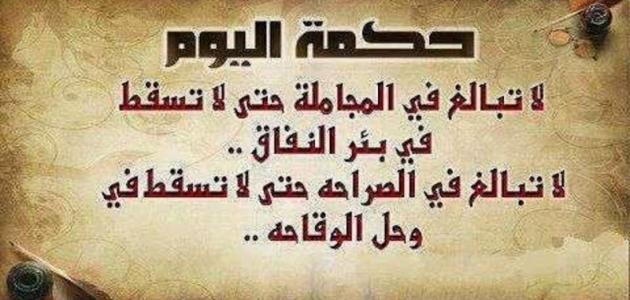 حكمة اليوم

لا تبالغ في المجاملة حتى لا تسقط في بئر النفاق ..

لا تبالغ في الصراحه حتى لا تسقط في وحل الوقاحه ..